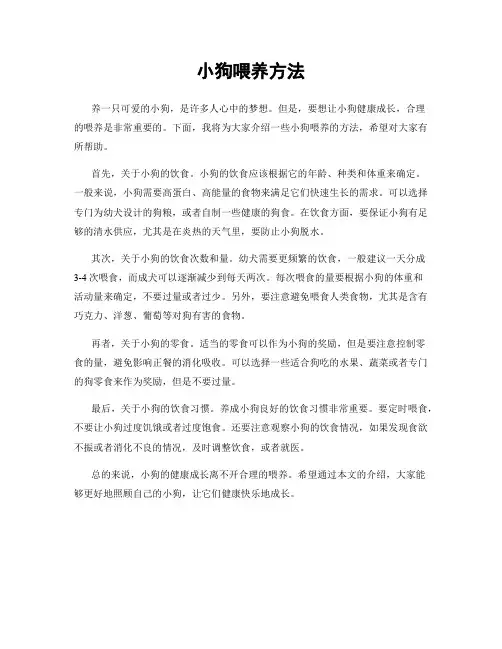 小狗喂养方法

养一只可爱的小狗，是许多人心中的梦想。但是，要想让小狗健康成长，合理的喂养是非常重要的。下面，我将为大家介绍一些小狗喂养的方法，希望对大家有所帮助。

首先，关于小狗的饮食。小狗的饮食应该根据它的年龄、种类和体重来确定。一般来说，小狗需要高蛋白、高能量的食物来满足它们快速生长的需求。可以选择专门为幼犬设计的狗粮，或者自制一些健康的狗食。在饮食方面，要保证小狗有足够的清水供应，尤其是在炎热的天气里，要防止小狗脱水。

其次，关于小狗的饮食次数和量。幼犬需要更频繁的饮食，一般建议一天分成3-4次喂食，而成犬可以逐渐减少到每天两次。每次喂食的量要根据小狗的体重和活动量来确定，不要过量或者过少。另外，要注意避免喂食人类食物，尤其是含有巧克力、洋葱、葡萄等对狗有害的食物。

再者，关于小狗的零食。适当的零食可以作为小狗的奖励，但是要注意控制零食的量，避免影响正餐的消化吸收。可以选择一些适合狗吃的水果、蔬菜或者专门的狗零食来作为奖励，但是不要过量。

最后，关于小狗的饮食习惯。养成小狗良好的饮食习惯非常重要。要定时喂食，不要让小狗过度饥饿或者过度饱食。还要注意观察小狗的饮食情况，如果发现食欲不振或者消化不良的情况，及时调整饮食，或者就医。

总的来说，小狗的健康成长离不开合理的喂养。希望通过本文的介绍，大家能够更好地照顾自己的小狗，让它们健康快乐地成长。